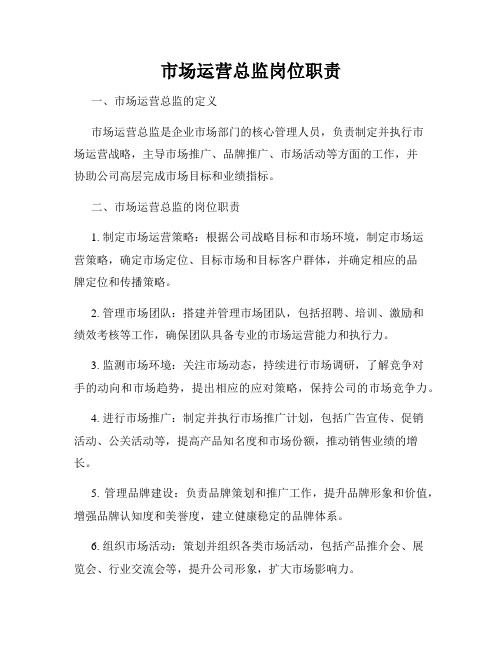 市场运营总监岗位职责

一、市场运营总监的定义

市场运营总监是企业市场部门的核心管理人员，负责制定并执行市场运营战略，主导市场推广、品牌推广、市场活动等方面的工作，并协助公司高层完成市场目标和业绩指标。

二、市场运营总监的岗位职责

1. 制定市场运营策略：根据公司战略目标和市场环境，制定市场运营策略，确定市场定位、目标市场和目标客户群体，并确定相应的品牌定位和传播策略。

2. 管理市场团队：搭建并管理市场团队，包括招聘、培训、激励和绩效考核等工作，确保团队具备专业的市场运营能力和执行力。

3. 监测市场环境：关注市场动态，持续进行市场调研，了解竞争对手的动向和市场趋势，提出相应的应对策略，保持公司的市场竞争力。

4. 进行市场推广：制定并执行市场推广计划，包括广告宣传、促销活动、公关活动等，提高产品知名度和市场份额，推动销售业绩的增长。

5. 管理品牌建设：负责品牌策划和推广工作，提升品牌形象和价值，增强品牌认知度和美誉度，建立健康稳定的品牌体系。

6. 组织市场活动：策划并组织各类市场活动，包括产品推介会、展览会、行业交流会等，提升公司形象，扩大市场影响力。